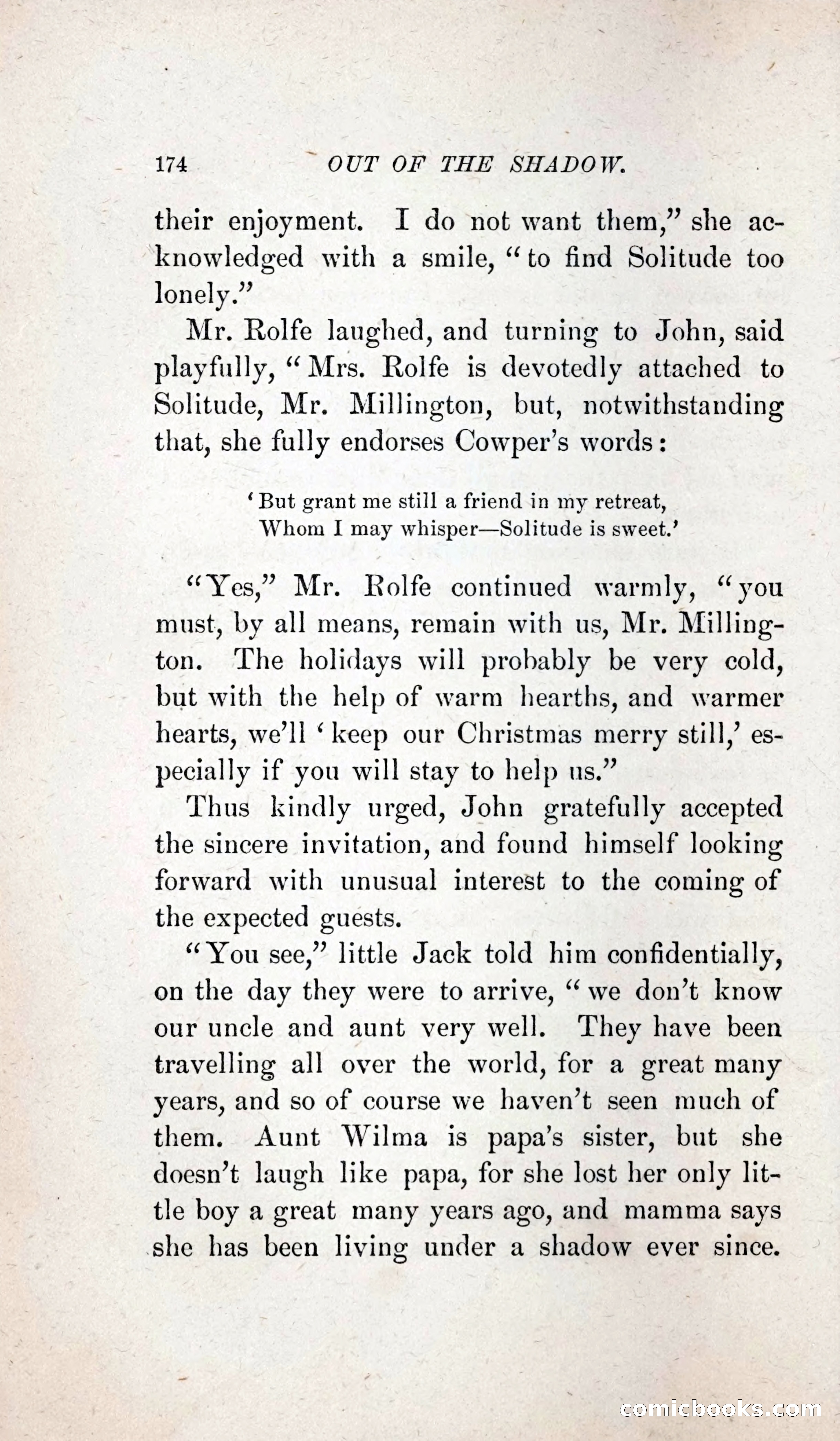 174 OUT OF THE SHADOW.

their enjoyment. I do not want them," she acknowledged with a smile, "to find Solitude too lonely."

Mr. Rolfe laughed, and turning to John, said playfully, "Mrs. Rolfe is devotedly attached to Solitude, Mr. Millington, but, notwithstanding that, she fully endorses Cowper's words:

'But grant me still a friend in my retreat,
Whom I may whisper—Solitude is sweet.'

"Yes," Mr. Rolfe continued warmly, "you must, by all means, remain with us, Mr. Millington. The holidays will probably be very cold, but with the help of warm hearths, and warmer hearts, we'll 'keep our Christmas merry still,' especially if you will stay to help us."

Thus kindly urged, John gratefully accepted the sincere invitation, and found himself looking forward with unusual interest to the coming of the expected guests.

"You see," little Jack told him confidentially, on the day they were to arrive, "we don't know our uncle and aunt very well. They have been travelling all over the world, for a great many years, and so of course we haven't seen much of them. Aunt Wilma is papa's sister, but she doesn't laugh like papa, for she lost her only little boy a great many years ago, and mamma says she has been living under a shadow ever since.

comicbooks.com